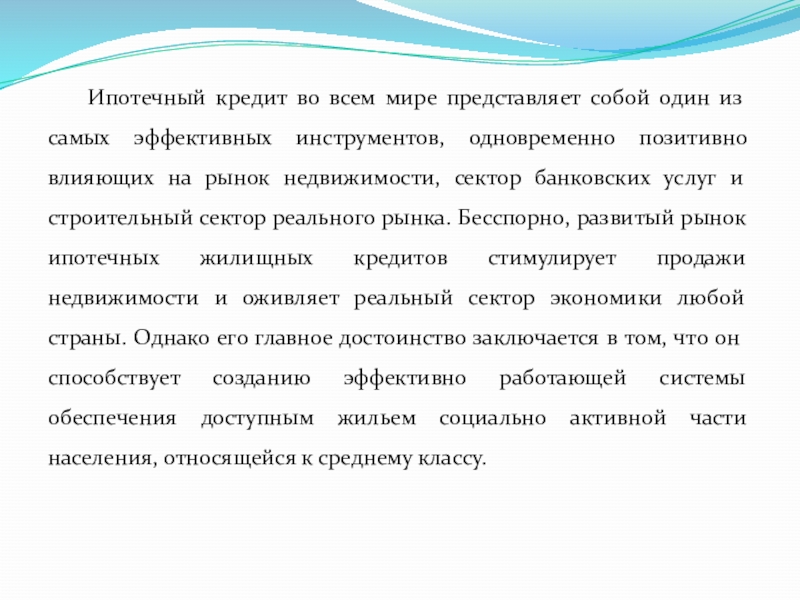 Ипотечный кредит во всем мире представляет собой один из самых эффективных инструментов, одновременно позитивно влияющих на рынок недвижимости, сектор банковских услуг и строительный сектор реального рынка. Бесспорно, развитый рынок ипотечных жилищных кредитов стимулирует продажи недвижимости и оживляет реальный сектор экономики любой страны. Однако его главное достоинство заключается в том, что он способствует созданию эффективно работающей системы обеспечения доступным жильем социально активной части населения, относящейся к среднему классу.